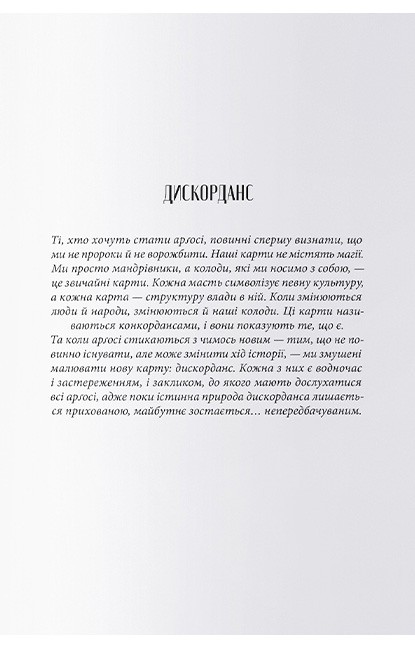 ДИСКОРДАНС

Ті, хто хочуть стати арґосі, повинні спершу визнати, що ми не пророки й не ворожбити. Наші карти не містять магії. Ми просто мандрівники, а колоди, які ми носимо з собою, — це звичайні карти. Кожна масть символізує певну культуру, а кожна карта — структуру влади в ній. Коли змінюються люди й народи, змінюються й наші колоди. Ці карти називаються конкордансами, і вони показують те, що є.
Та коли арґосі стикаються з чимось новим — тим, що не повинно існувати, але може змінити хід історії, — ми змушені малювати нову карту: дискорданс. Кожна з них є водночас і застереженням, і закликом, до якого мають дослухатися всі арґосі, адже поки істинна природа дискорданса лишається прихованою, майбутнє зостається… непередбачуваним.